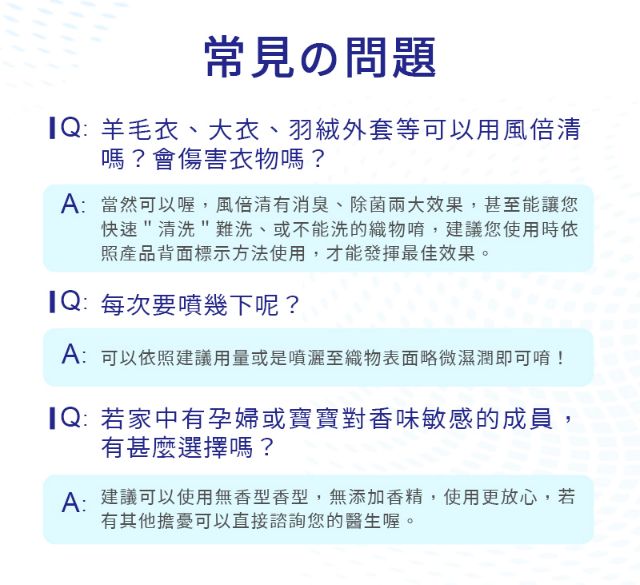 常見の問題

Q: 羊毛衣、大衣、羽絨外套等可以用風倍清嗎？會傷害衣物嗎？

A: 當然可以喔，風倍清有消臭、除菌兩大效果，甚至能讓您快速"清洗"難洗、或不能洗的織物唷，建議您使用時依照產品背面標示方法使用，才能發揮最佳效果。

Q: 每次要噴幾下呢？

A: 可以依照建議用量或是噴灑至織物表面略微濕潤即可唷！

Q: 若家中有孕婦或寶寶對香味敏感的成員，有甚麼選擇嗎？

A: 建議可以使用無香型香型，無添加香精，使用更放心，若有其他擔憂可以直接諮詢您的醫生喔。